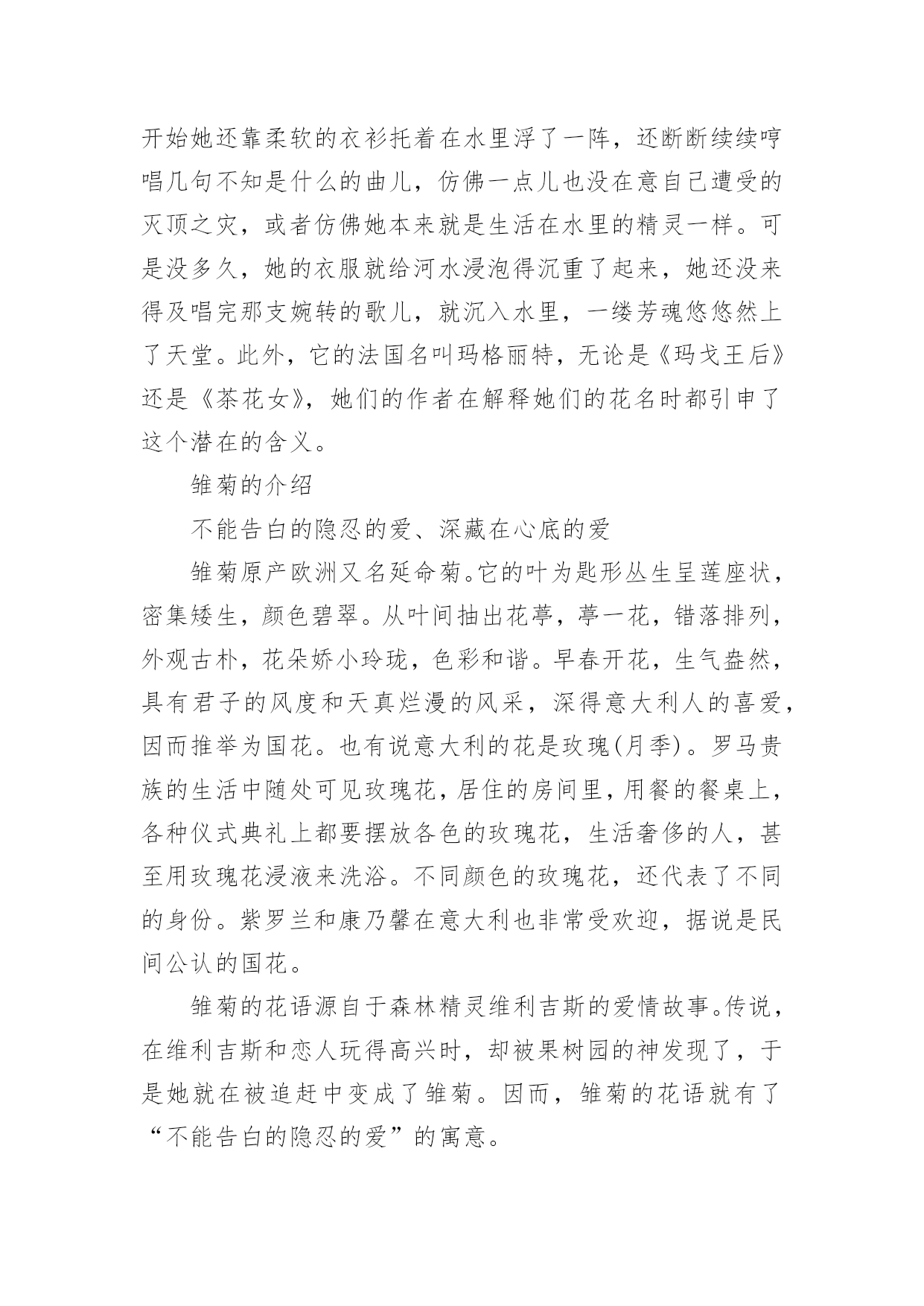 开始她还靠柔软的衣衫托着在水里浮了一阵，还断断续续哼唱几句不知是什么的曲儿，仿佛一点儿也没在意自己遭受的灭顶之灾，或者仿佛她本来就是生活在水里的精灵一样。可是没多久，她的衣服就给河水浸泡得沉重了起来，她还没来得及唱完那支婉转的歌儿，就沉入水里，一缕芳魂悠悠然上了天堂。此外，它的法国名叫玛格丽特，无论是《玛戈王后》还是《茶花女》，她们的作者在解释她们的花名时都引申了这个潜在的含义。

雏菊的介绍

不能告白的隐忍的爱、深藏在心底的爱

雏菊原产欧洲又名延命菊。它的叶为匙形丛生呈莲座状，密集矮生，颜色碧翠。从叶间抽出花葶，葶一花，错落排列，外观古朴，花朵娇小玲珑，色彩和谐。早春开花，生气盎然，具有君子的风度和天真烂漫的风采，深得意大利人的喜爱，因而推举为国花。也有说意大利的花是玫瑰(月季)。罗马贵族的生活中随处可见玫瑰花，居住的房间里，用餐的餐桌上，各种仪式典礼上都要摆放各色的玫瑰花，生活奢侈的人，甚至用玫瑰花浸液来洗浴。不同颜色的玫瑰花，还代表了不同的身份。紫罗兰和康乃馨在意大利也非常受欢迎，据说是民间公认的国花。

雏菊的花语源自于森林精灵维利吉斯的爱情故事。传说，在维利吉斯和恋人玩得高兴时，却被果树园的神发现了，于是她就在被追赶中变成了雏菊。因而，雏菊的花语就有了“不能告白的隐忍的爱”的寓意。